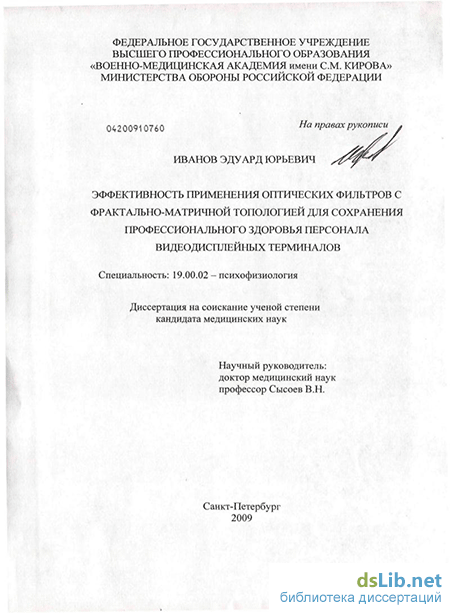 ФЕДЕРАЛЬНОЕ ГОСУДАРСТВЕННОЕ УЧРЕЖДЕНИЕ
ВЫСШЕГО ПРОФЕССИОНАЛЬНОГО ОБРАЗОВАНИЯ
«ВОЕННО-МЕДИЦИНСКАЯ АКАДЕМИЯ имени С.М. КИРОВА»
МИНИСТЕРСТВА ОБОРОНЫ РОССИЙСКОЙ ФЕДЕРАЦИИ

04200910760

На правах рукописи

ИВАНОВ ЭДУАРД ЮРЬЕВИЧ

ЭФФЕКТИВНОСТЬ ПРИМЕНЕНИЯ ОПТИЧЕСКИХ ФИЛЬТРОВ С ФРАКТАЛЬНО-МАТРИЧНОЙ ТОПОЛОГИЕЙ ДЛЯ СОХРАНЕНИЯ ПРОФЕССИОНАЛЬНОГО ЗДОРОВЬЯ ПЕРСОНАЛА ВИДЕОДИСПЛЕЙНЫХ ТЕРМИНАЛОВ

Специальность: 19.00.02 – психофизиология

Диссертация на соискание ученой степени
кандидата медицинских наук

Научный руководитель:
доктор медицинский наук
профессор Сысоев В.Н.

Санкт-Петербург
2009

dsLib.net
библиотека диссертаций